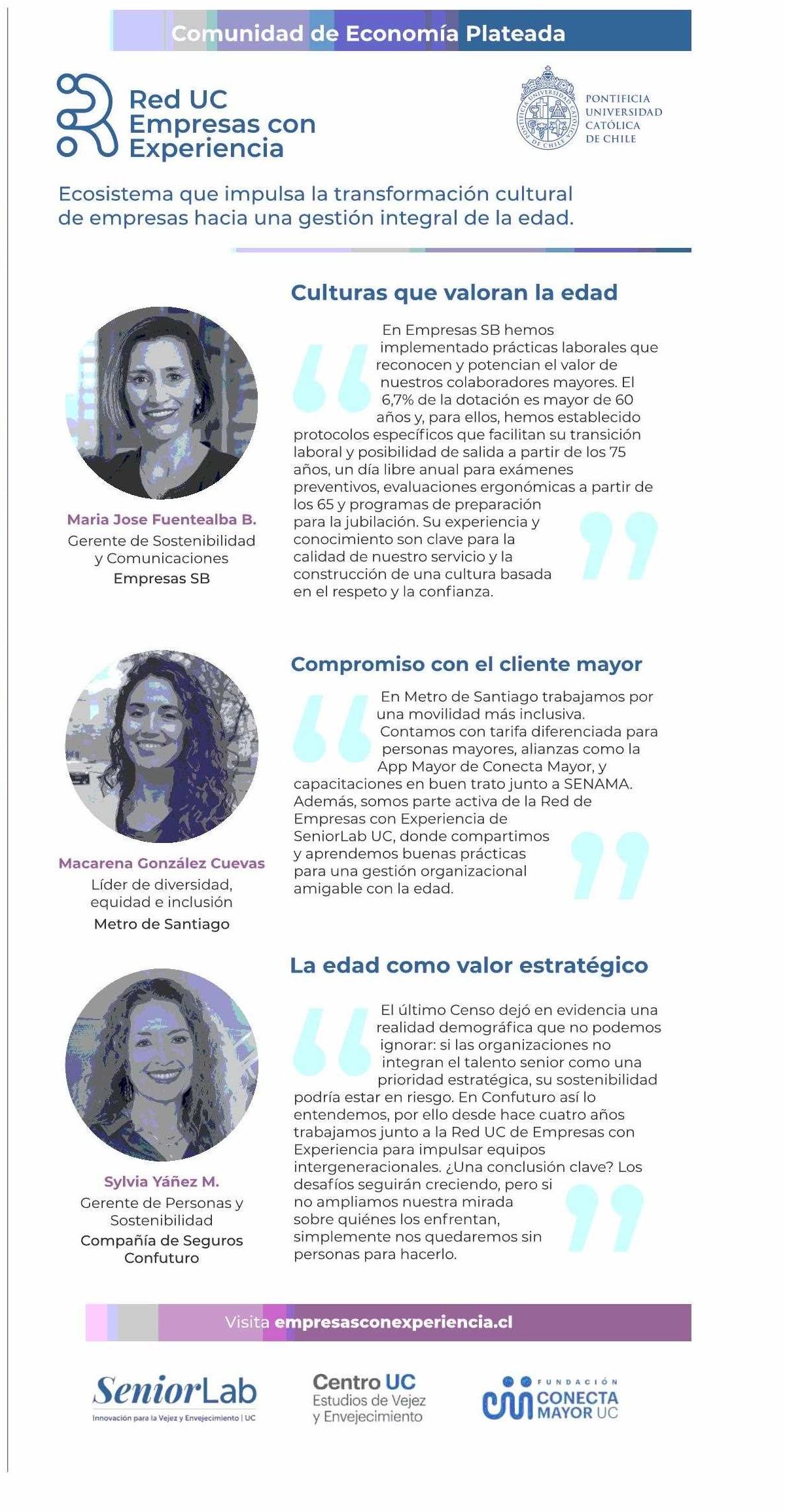 Comunidad de Economía Plateada

Red UC Empresas con Experiencia

PONTIFICIA UNIVERSIDAD CATÓLICA DE CHILE

Ecosistema que impulsa la transformación cultural de empresas hacia una gestión integral de la edad.

Culturas que valoran la edad

En Empresas SB hemos implementado prácticas laborales que reconocen y potencian el valor de nuestros colaboradores mayores. El 6,7% de la dotación es mayor de 60 años y, para ellos, hemos establecido protocolos específicos que facilitan su transición laboral y posibilidad de salida a partir de los 75 años, un día libre anual para exámenes preventivos, evaluaciones ergonómicas a partir de los 65 y programas de preparación para la jubilación. Su experiencia y conocimiento son clave para la calidad de nuestro servicio y la construcción de una cultura basada en el respeto y la confianza.

Maria Jose Fuentealba B.
Gerente de Sostenibilidad y Comunicaciones
Empresas SB

Compromiso con el cliente mayor

En Metro de Santiago trabajamos por una movilidad más inclusiva. Contamos con tarifa diferenciada para personas mayores, alianzas como la App Mayor de Conecta Mayor, y capacitaciones en buen trato junto a SENAMA. Además, somos parte activa de la Red de Empresas con Experiencia de SeniorLab UC, donde compartimos y aprendemos buenas prácticas para una gestión organizacional amigable con la edad.

Macarena González Cuevas
Líder de diversidad, equidad e inclusión
Metro de Santiago

La edad como valor estratégico

El último Censo dejó en evidencia una realidad demográfica que no podemos ignorar: si las organizaciones no integran el talento senior como una prioridad estratégica, su sostenibilidad podría estar en riesgo. En Confuturo así lo entendemos, por ello desde hace cuatro años trabajamos junto a la Red UC de Empresas con Experiencia para impulsar equipos intergeneracionales. ¿Una conclusión clave? Los desafíos seguirán creciendo, pero si no ampliamos nuestra mirada sobre quiénes los enfrentan, simplemente nos quedaremos sin personas para hacerlo.

Sylvia Yáñez M.
Gerente de Personas y Sostenibilidad
Compañía de Seguros Confuturo

Visita empresasconexperiencia.cl

SeniorLab
Innovación para la Vejez y Envejecimiento | UC

Centro UC Estudios de Vejez y Envejecimiento

FUNDACIÓN CONECTA MAYOR UC